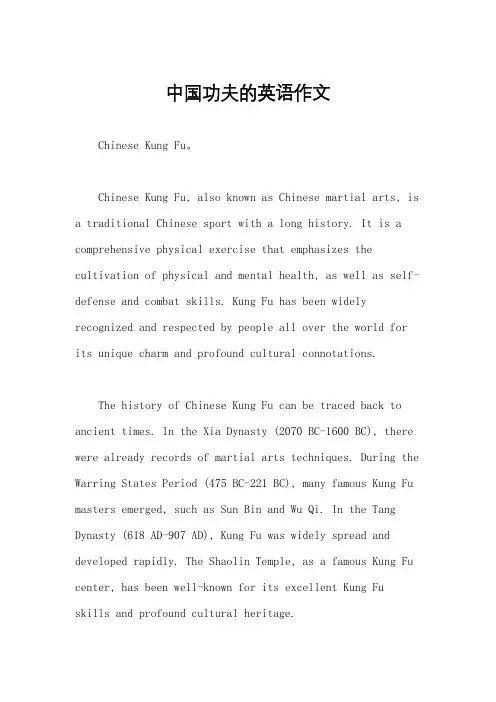 中国功夫的英语作文

Chinese Kung Fu。

Chinese Kung Fu, also known as Chinese martial arts, is a traditional Chinese sport with a long history. It is a comprehensive physical exercise that emphasizes the cultivation of physical and mental health, as well as self-defense and combat skills. Kung Fu has been widely recognized and respected by people all over the world for its unique charm and profound cultural connotations.

The history of Chinese Kung Fu can be traced back to ancient times. In the Xia Dynasty (2070 BC-1600 BC), there were already records of martial arts techniques. During the Warring States Period (475 BC-221 BC), many famous Kung Fu masters emerged, such as Sun Bin and Wu Qi. In the Tang Dynasty (618 AD-907 AD), Kung Fu was widely spread and developed rapidly. The Shaolin Temple, as a famous Kung Fu center, has been well-known for its excellent Kung Fu skills and profound cultural heritage.